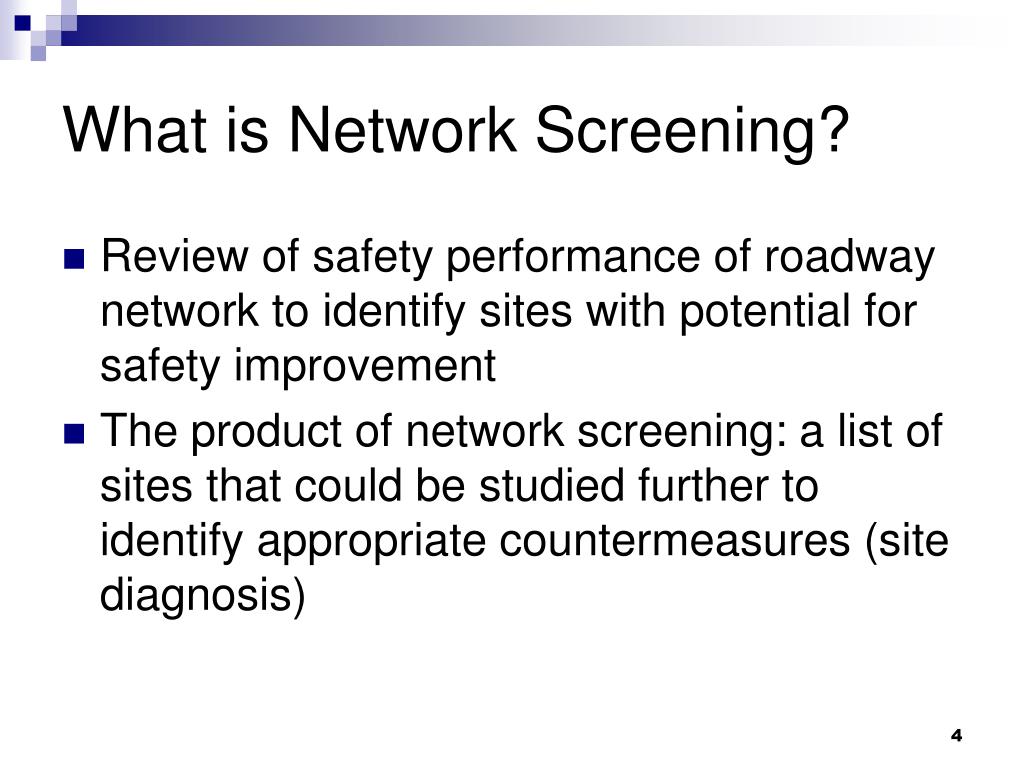 What is Network Screening?

- Review of safety performance of roadway network to identify sites with potential for safety improvement
- The product of network screening: a list of sites that could be studied further to identify appropriate countermeasures (site diagnosis)

4